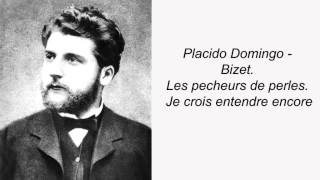 Placido Domingo -
Bizet.
Les pecheurs de perles.
Je crois entendre encore